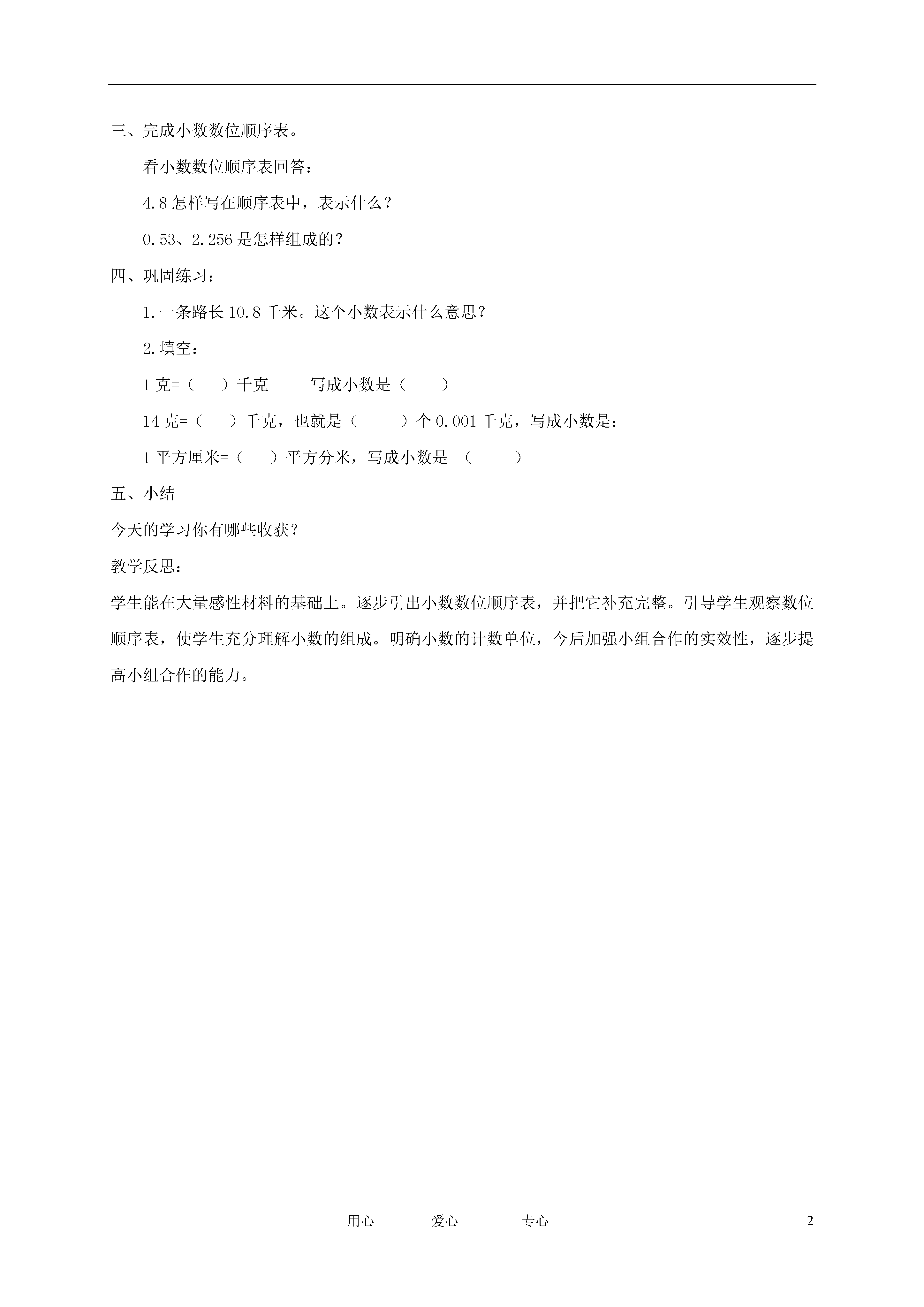 三、完成小数数位顺序表。

看小数数位顺序表回答：

4.8 怎样写在顺序表中，表示什么？

0.53、2.256 是怎样组成的？

四、巩固练习：

1.一条路长 10.8 千米。这个小数表示什么意思？

2.填空：

1 克=（　）千克　　写成小数是（　　）

14 克=（　）千克，也就是（　　）个 0.001 千克，写成小数是：

1 平方厘米=（　）平方分米，写成小数是 （　　）

五、小结

今天的学习你有哪些收获？

教学反思：

学生能在大量感性材料的基础上。逐步引出小数数位顺序表，并把它补充完整。引导学生观察数位顺序表，使学生充分理解小数的组成。明确小数的计数单位，今后加强小组合作的实效性，逐步提高小组合作的能力。

用心　　爱心　　专心　　2